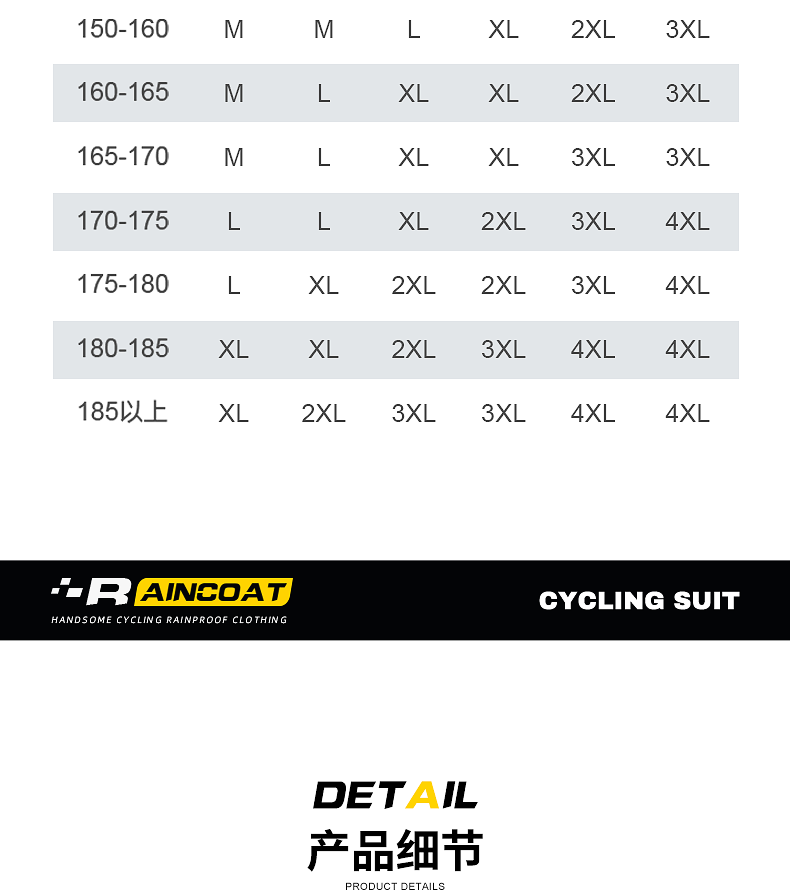 | 150-160 | M | M | L | XL | 2XL | 3XL |
|---|---|---|---|---|---|---|
| 160-165 | M | L | XL | XL | 2XL | 3XL |
| 165-170 | M | L | XL | XL | 3XL | 3XL |
| 170-175 | L | L | XL | 2XL | 3XL | 4XL |
| 175-180 | L | XL | 2XL | 2XL | 3XL | 4XL |
| 180-185 | XL | XL | 2XL | 3XL | 4XL | 4XL |
| 185以上 | XL | 2XL | 3XL | 3XL | 4XL | 4XL |

RAINCOAT
HANDSOME CYCLING RAINPROOF CLOTHING

CYCLING SUIT

DETAIL
产品细节
PRODUCT DETAILS